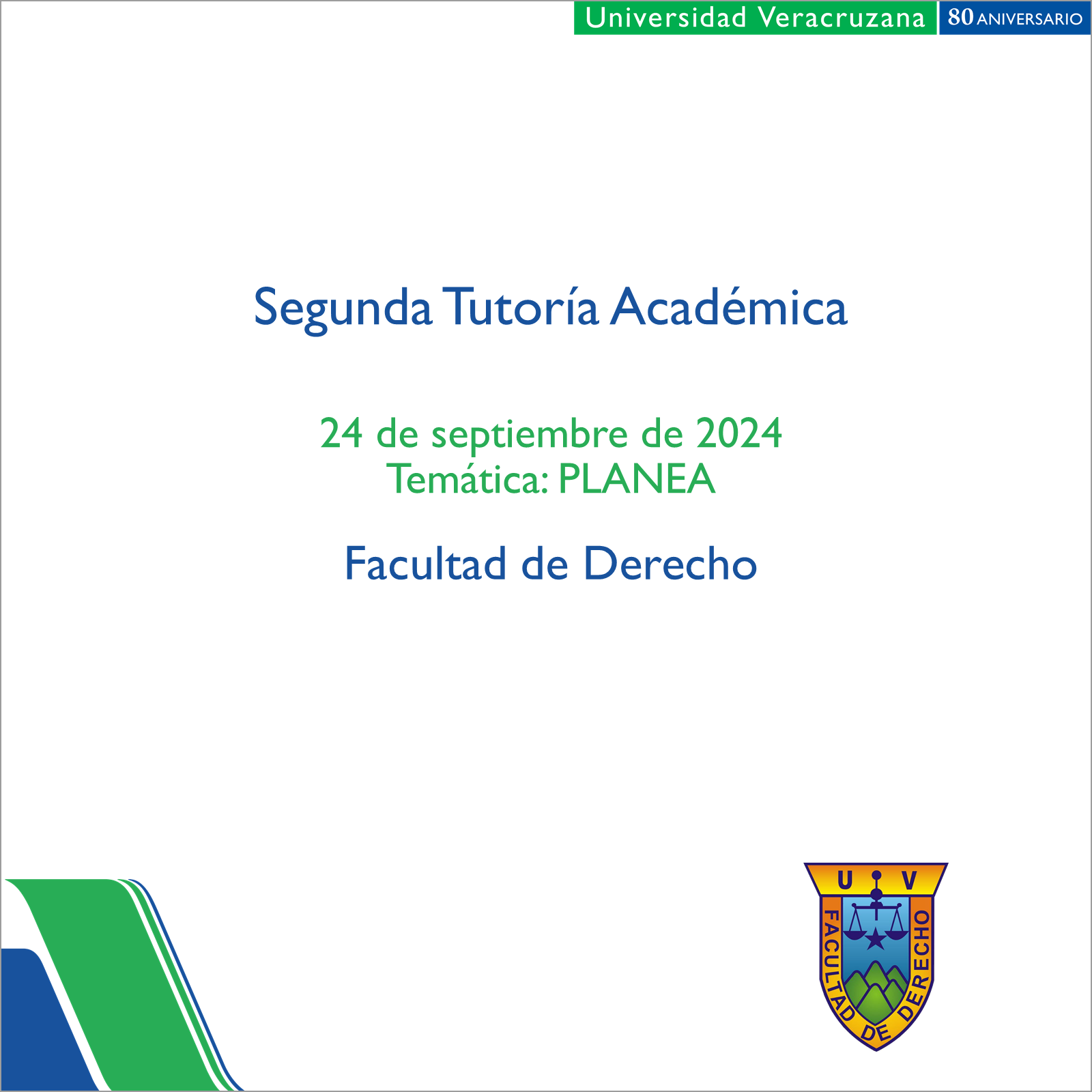 Universidad Veracruzana 80 ANIVERSARIO

Segunda Tutoría Académica

24 de septiembre de 2024
Temática: PLANEA

Facultad de Derecho

U V
FACULTAD DE DERECHO